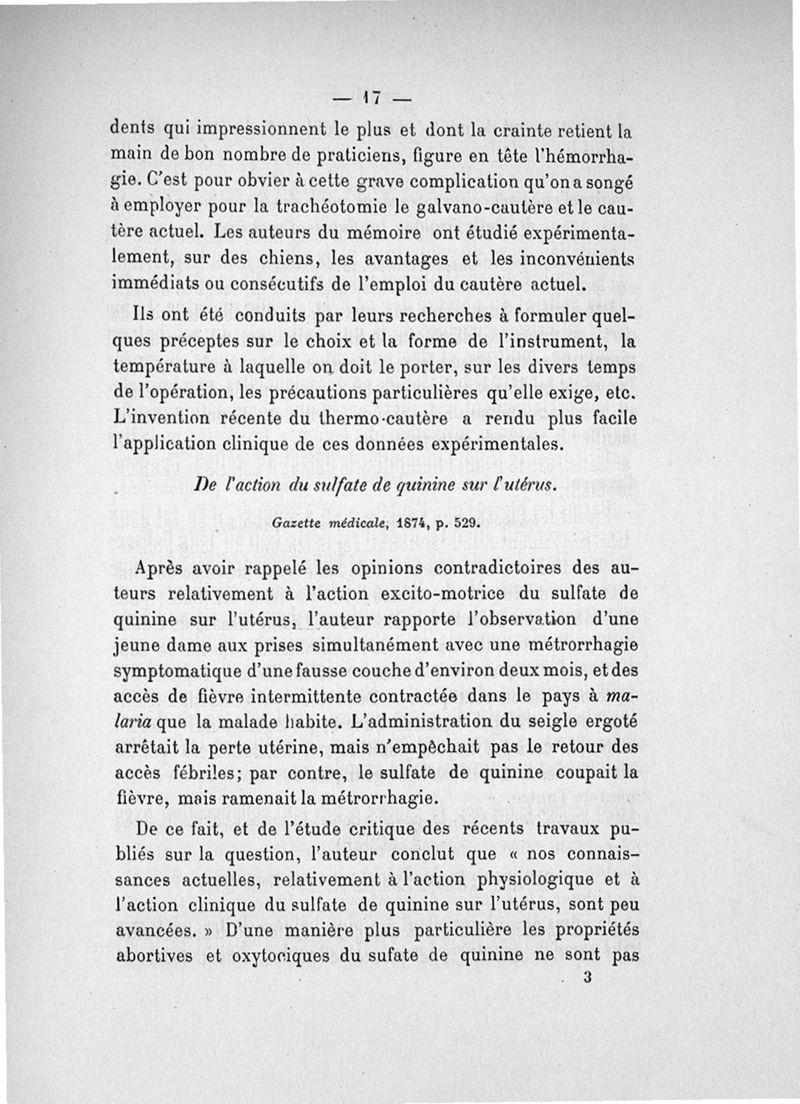 — 17 —

dents qui impressionnent le plus et dont la crainte retient la main de bon nombre de praticiens, figure en tête l'hémorrhagie. C'est pour obvier à cette grave complication qu'on a songé à employer pour la trachéotomie le galvano-cautère et le cautère actuel. Les auteurs du mémoire ont étudié expérimentalement, sur des chiens, les avantages et les inconvénients immédiats ou consécutifs de l'emploi du cautère actuel.

Ils ont été conduits par leurs recherches à formuler quelques préceptes sur le choix et la forme de l'instrument, la température à laquelle on doit le porter, sur les divers temps de l'opération, les précautions particulières qu'elle exige, etc. L'invention récente du thermo-cautère a rendu plus facile l'application clinique de ces données expérimentales.

De l'action du sulfate de quinine sur l'utérus.

Gazette médicale, 1874, p. 529.

Après avoir rappelé les opinions contradictoires des auteurs relativement à l'action excito-motrice du sulfate de quinine sur l'utérus, l'auteur rapporte l'observation d'une jeune dame aux prises simultanément avec une métrorrhagie symptomatique d'une fausse couche d'environ deux mois, et des accès de fièvre intermittente contractée dans le pays à malaria que la malade habite. L'administration du seigle ergoté arrêtait la perte utérine, mais n'empêchait pas le retour des accès fébriles; par contre, le sulfate de quinine coupait la fièvre, mais ramenait la métrorrhagie.

De ce fait, et de l'étude critique des récents travaux publiés sur la question, l'auteur conclut que « nos connaissances actuelles, relativement à l'action physiologique et à l'action clinique du sulfate de quinine sur l'utérus, sont peu avancées. » D'une manière plus particulière les propriétés abortives et oxytociques du sufate de quinine ne sont pas

3